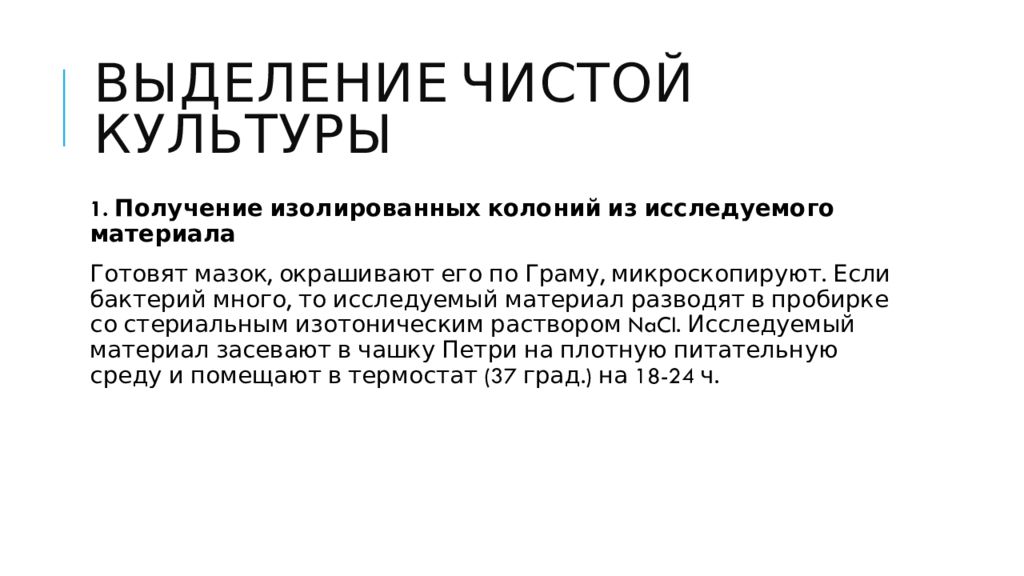 ВЫДЕЛЕНИЕ ЧИСТОЙ КУЛЬТУРЫ

1. Получение изолированных колоний из исследуемого материала

Готовят мазок, окрашивают его по Граму, микроскопируют. Если бактерий много, то исследуемый материал разводят в пробирке со стериальным изотоническим раствором NaCl. Исследуемый материал засевают в чашку Петри на плотную питательную среду и помещают в термостат (37 град.) на 18-24 ч.